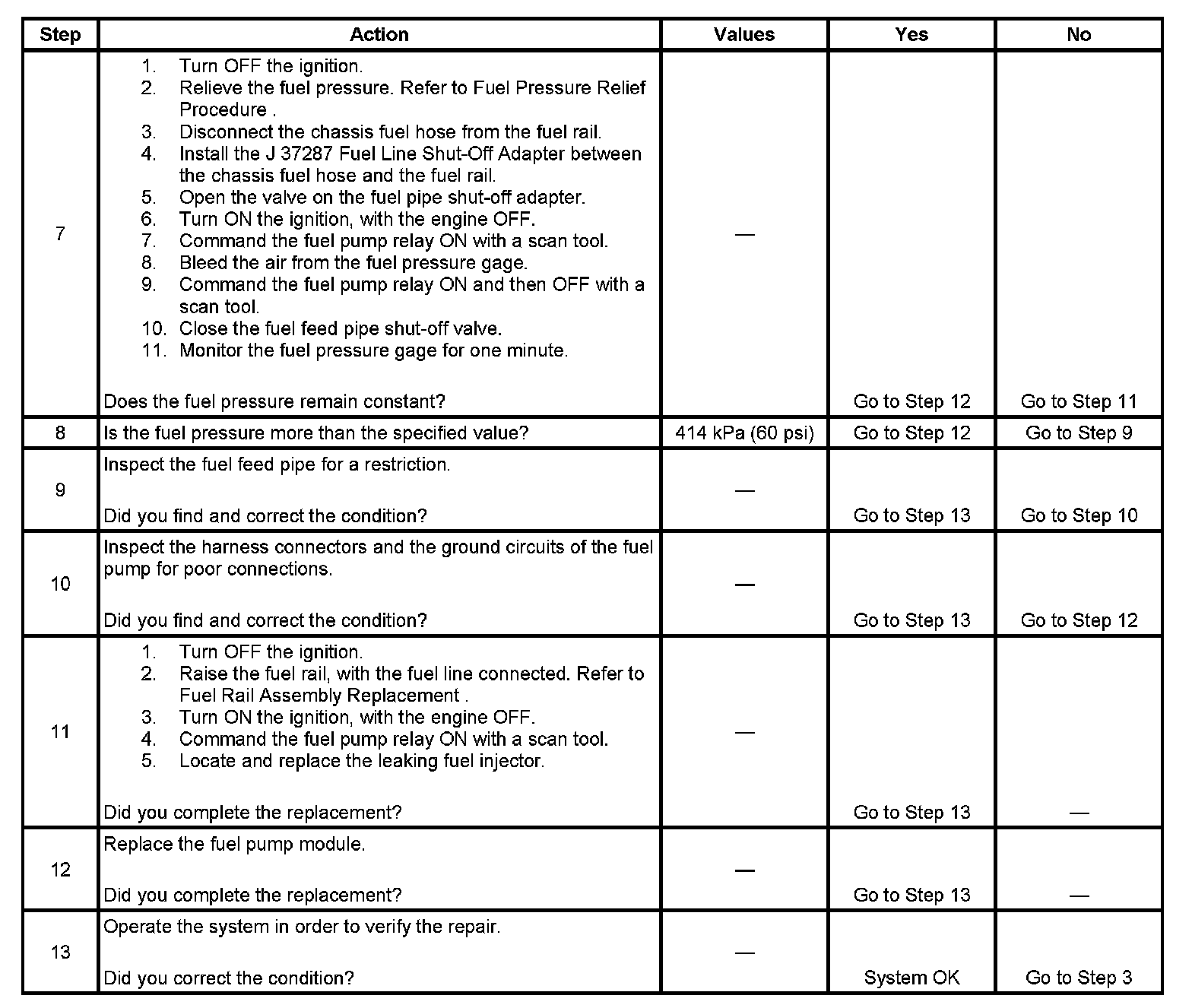 | Step | Action | Values | Yes | No |
|---|---|---|---|---|
| 7 | 1. Turn OFF the ignition.<br>2. Relieve the fuel pressure. Refer to Fuel Pressure Relief Procedure .<br>3. Disconnect the chassis fuel hose from the fuel rail.<br>4. Install the J 37287 Fuel Line Shut-Off Adapter between the chassis fuel hose and the fuel rail.<br>5. Open the valve on the fuel pipe shut-off adapter.<br>6. Turn ON the ignition, with the engine OFF.<br>7. Command the fuel pump relay ON with a scan tool.<br>8. Bleed the air from the fuel pressure gage.<br>9. Command the fuel pump relay ON and then OFF with a scan tool.<br>10. Close the fuel feed pipe shut-off valve.<br>11. Monitor the fuel pressure gage for one minute.<br><br>Does the fuel pressure remain constant? | — | Go to Step 12 | Go to Step 11 |
| 8 | Is the fuel pressure more than the specified value? | 414 kPa (60 psi) | Go to Step 12 | Go to Step 9 |
| 9 | Inspect the fuel feed pipe for a restriction.<br><br>Did you find and correct the condition? | — | Go to Step 13 | Go to Step 10 |
| 10 | Inspect the harness connectors and the ground circuits of the fuel pump for poor connections.<br><br>Did you find and correct the condition? | — | Go to Step 13 | Go to Step 12 |
| 11 | 1. Turn OFF the ignition.<br>2. Raise the fuel rail, with the fuel line connected. Refer to Fuel Rail Assembly Replacement .<br>3. Turn ON the ignition, with the engine OFF.<br>4. Command the fuel pump relay ON with a scan tool.<br>5. Locate and replace the leaking fuel injector.<br><br>Did you complete the replacement? | — | Go to Step 13 | — |
| 12 | Replace the fuel pump module.<br><br>Did you complete the replacement? | — | Go to Step 13 | — |
| 13 | Operate the system in order to verify the repair.<br><br>Did you correct the condition? | — | System OK | Go to Step 3 |